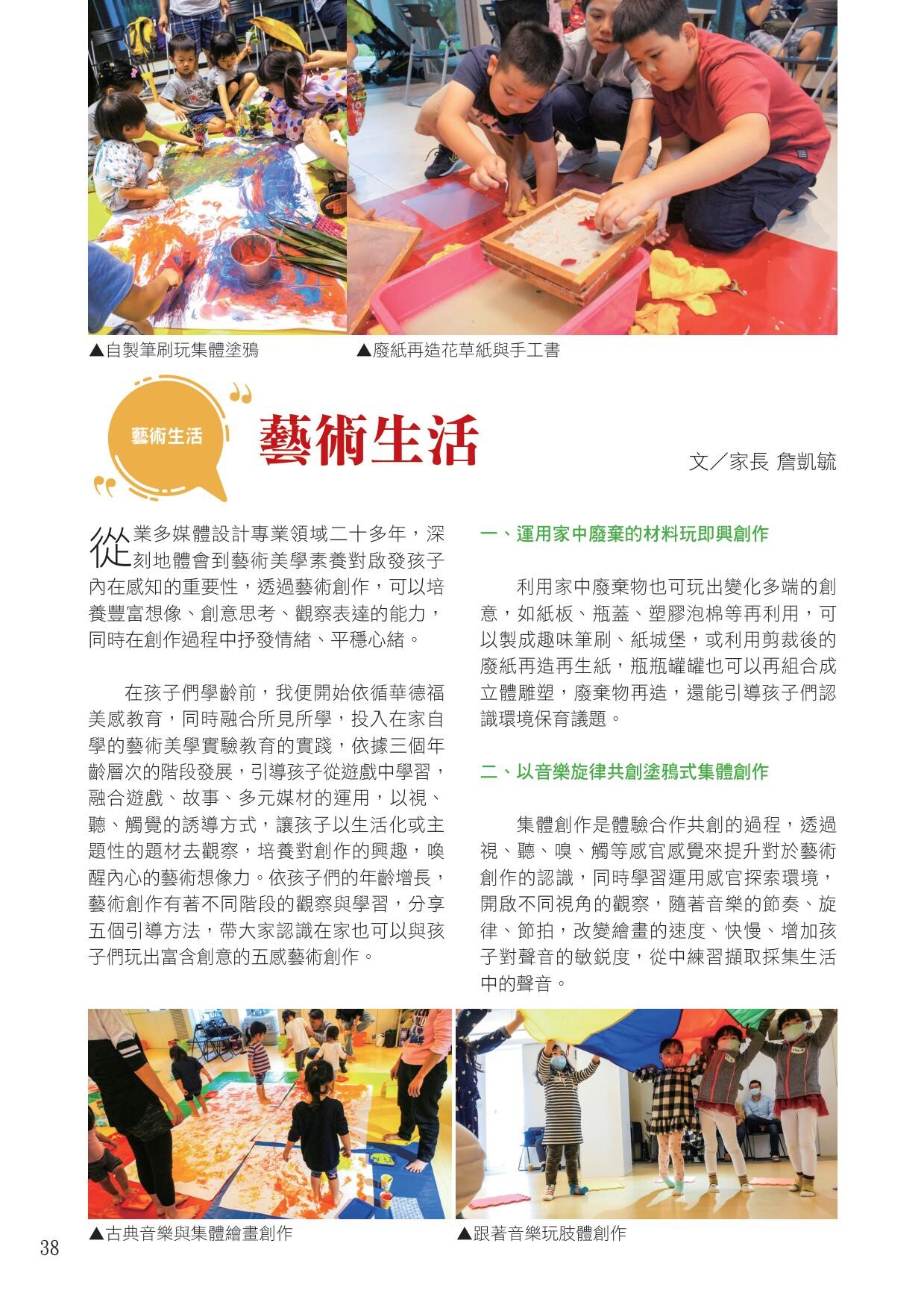 ▲自製筆刷玩集體塗鴉

▲廢紙再造花草紙與手工書

藝術生活

藝術生活

文／家長 詹凱毓

從業多媒體設計專業領域二十多年，深刻地體會到藝術美學素養對啟發孩子內在感知的重要性，透過藝術創作，可以培養豐富想像、創意思考、觀察表達的能力，同時在創作過程中抒發情緒、平穩心緒。

在孩子們學齡前，我便開始依循華德福美感教育，同時融合所見所學，投入在家自學的藝術美學實驗教育的實踐，依據三個年齡層次的階段發展，引導孩子從遊戲中學習，融合遊戲、故事、多元媒材的運用，以視、聽、觸覺的誘導方式，讓孩子以生活化或主題性的題材去觀察，培養對創作的興趣，喚醒內心的藝術想像力。依孩子們的年齡增長，藝術創作有著不同階段的觀察與學習，分享五個引導方法，帶大家認識在家也可以與孩子們玩出富含創意的五感藝術創作。

一、運用家中廢棄的材料玩即興創作

利用家中廢棄物也可玩出變化多端的創意，如紙板、瓶蓋、塑膠泡棉等再利用，可以製成趣味筆刷、紙城堡，或利用剪裁後的廢紙再造再生紙，瓶瓶罐罐也可以再組合成立體雕塑，廢棄物再造，還能引導孩子們認識環境保育議題。

二、以音樂旋律共創塗鴉式集體創作

集體創作是體驗合作共創的過程，透過視、聽、嗅、觸等感官感覺來提升對於藝術創作的認識，同時學習運用感官探索環境，開啟不同視角的觀察，隨著音樂的節奏、旋律、節拍，改變繪畫的速度、快慢、增加孩子對聲音的敏銳度，從中練習擷取採集生活中的聲音。

▲古典音樂與集體繪畫創作

▲跟著音樂玩肢體創作

38